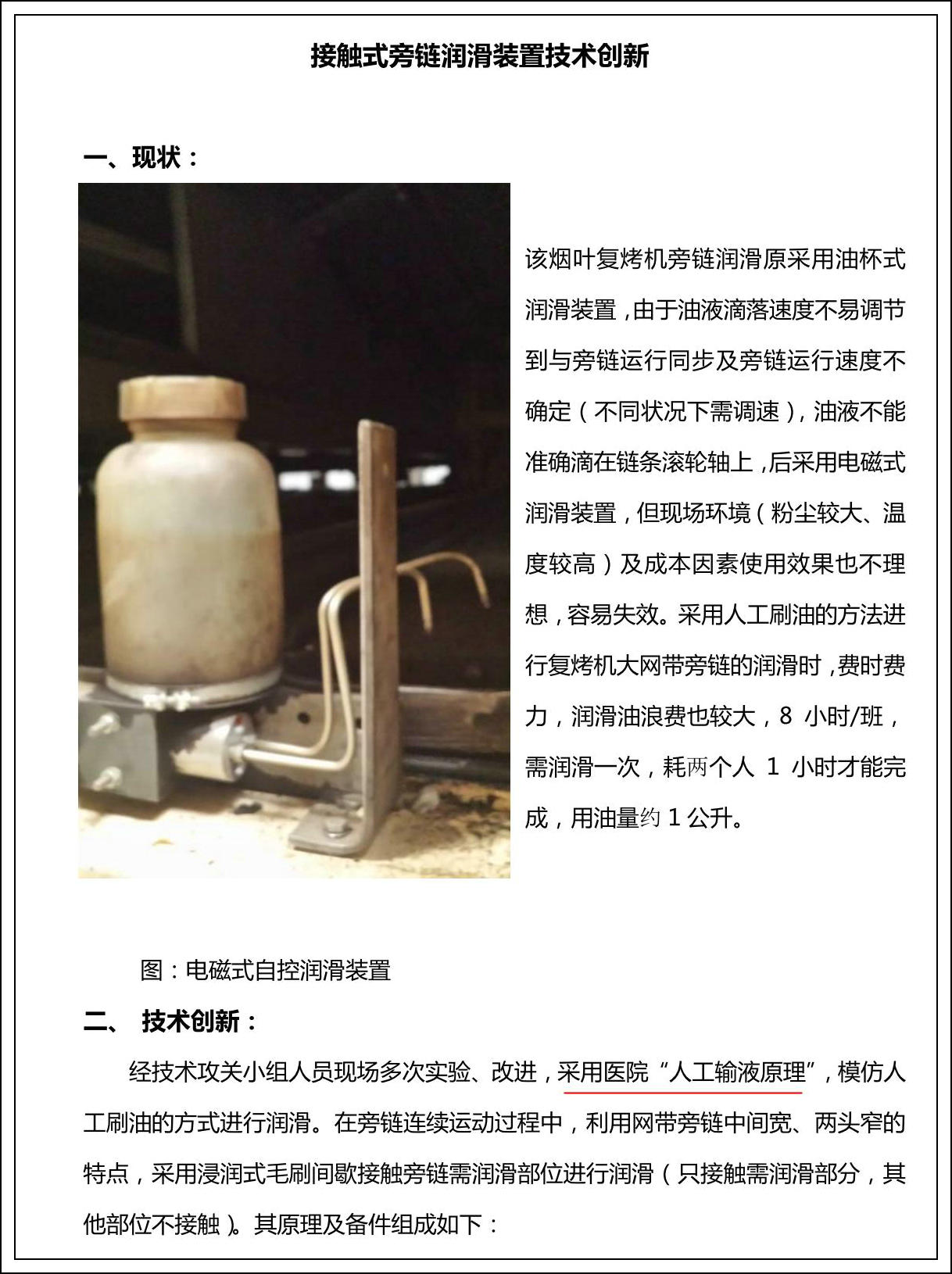 接触式旁链润滑装置技术创新

一、现状：

该烟叶复烤机旁链润滑原采用油杯式润滑装置，由于油液滴落速度不易调节到与旁链运行同步及旁链运行速度不确定（不同状况下需调速），油液不能准确滴在链条滚轮轴上，后采用电磁式润滑装置，但现场环境（粉尘较大、温度较高）及成本因素使用效果也不理想，容易失效。采用人工刷油的方法进行复烤机大网带旁链的润滑时，费时费力，润滑油浪费也较大，8 小时/班，需润滑一次，耗两个人 1 小时才能完成，用油量约 1 公升。

图：电磁式自控润滑装置

二、 技术创新：

经技术攻关小组人员现场多次实验、改进，采用医院“人工输液原理”，模仿人工刷油的方式进行润滑。在旁链连续运动过程中，利用网带旁链中间宽、两头窄的特点，采用浸润式毛刷间歇接触旁链需润滑部位进行润滑（只接触需润滑部分，其他部位不接触）。其原理及备件组成如下：